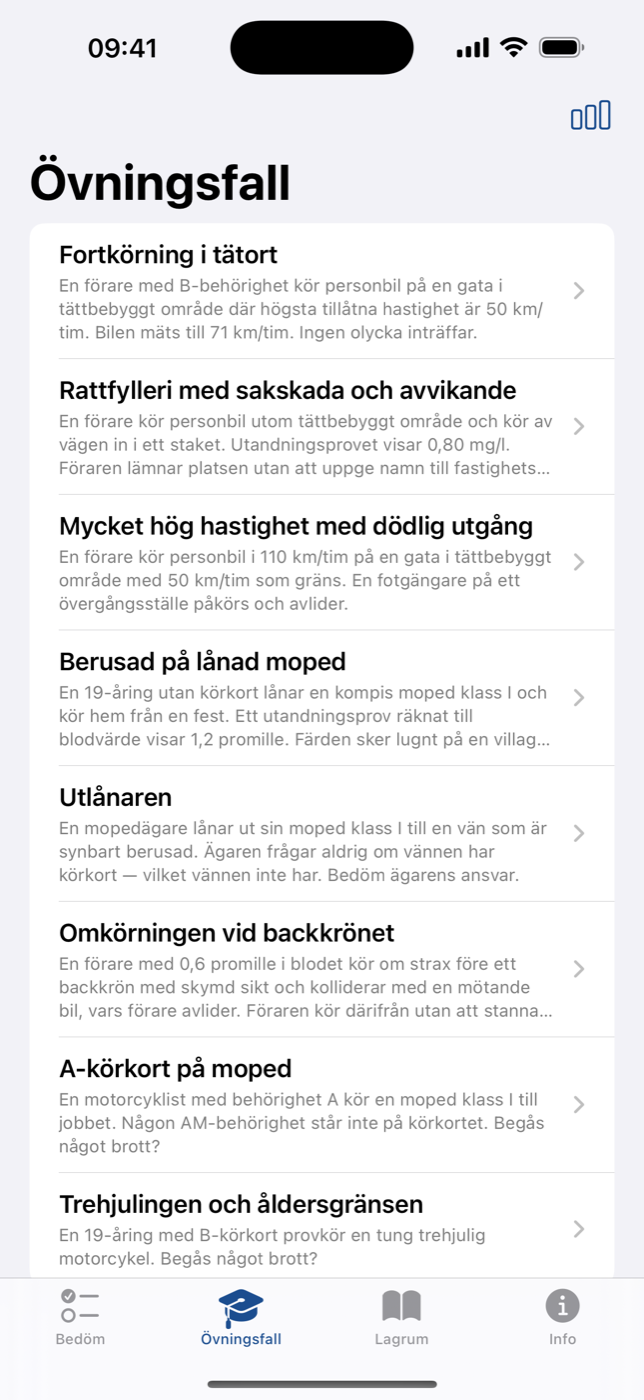 09:41

Övningsfall

Fortkörning i tätort
En förare med B-behörighet kör personbil på en gata i tättbebyggt område där högsta tillåtna hastighet är 50 km/tim. Bilen mäts till 71 km/tim. Ingen olycka inträffar.

Rattfylleri med sakskada och avvikande
En förare kör personbil utom tättbebyggt område och kör av vägen in i ett staket. Utandningsprovet visar 0,80 mg/l. Föraren lämnar platsen utan att uppge namn till fastighets...

Mycket hög hastighet med dödlig utgång
En förare kör personbil i 110 km/tim på en gata i tättbebyggt område med 50 km/tim som gräns. En fotgängare på ett övergångsställe påkörs och avlider.

Berusad på lånad moped
En 19-åring utan körkort lånar en kompis moped klass I och kör hem från en fest. Ett utandningsprov räknat till blodvärde visar 1,2 promille. Färden sker lugnt på en villag...

Utlånaren
En mopedägare lånar ut sin moped klass I till en vän som är synbart berusad. Ägaren frågar aldrig om vännen har körkort — vilket vännen inte har. Bedöm ägarens ansvar.

Omkörningen vid backkrönet
En förare med 0,6 promille i blodet kör om strax före ett backkrön med skymd sikt och kolliderar med en mötande bil, vars förare avlider. Föraren kör därifrån utan att stanna...

A-körkort på moped
En motorcyklist med behörighet A kör en moped klass I till jobbet. Någon AM-behörighet står inte på körkortet. Begås något brott?

Trehjulingen och åldersgränsen
En 19-åring med B-körkort provkör en tung trehjulig motorcykel. Begås något brott?

Bedöm
Övningsfall
Lagrum
Info